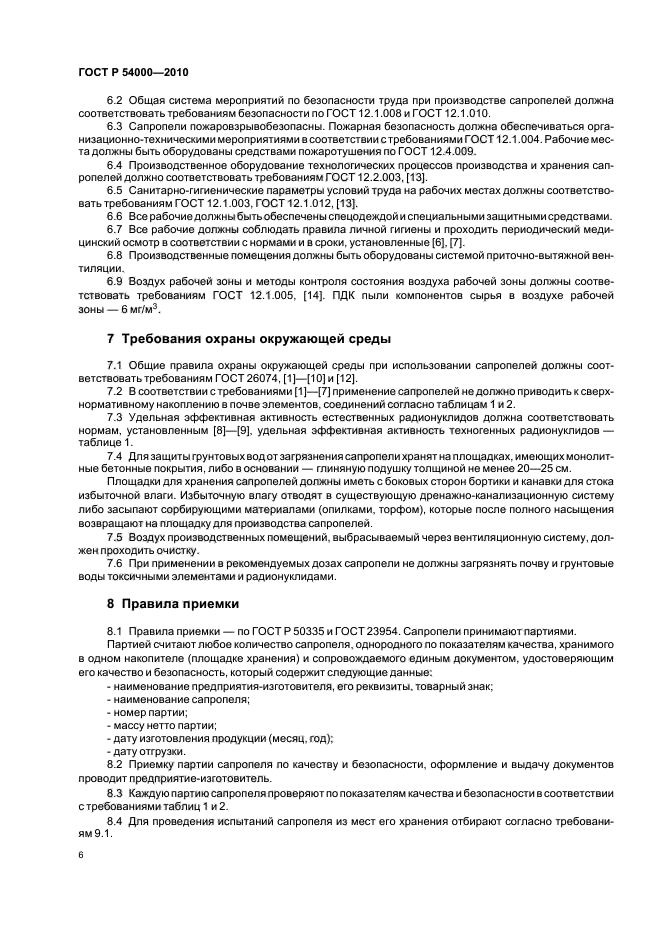 ГОСТ Р 54000—2010

6.2 Общая система мероприятий по безопасности труда при производстве сапропелей должна соответствовать требованиям безопасности по ГОСТ 12.1.008 и ГОСТ 12.1.010.

6.3 Сапропели пожаровзрывобезопасны. Пожарная безопасность должна обеспечиваться организационно-техническими мероприятиями в соответствии с требованиями ГОСТ 12.1.004. Рабочие места должны быть оборудованы средствами пожаротушения по ГОСТ 12.4.009.

6.4 Производственное оборудование технологических процессов производства и хранения сапропелей должно соответствовать требованиям ГОСТ 12.2.003, [13].

6.5 Санитарно-гигиенические параметры условий труда на рабочих местах должны соответствовать требованиям ГОСТ 12.1.003, ГОСТ 12.1.012, [13].

6.6 Все рабочие должны быть обеспечены спецодеждой и специальными защитными средствами.

6.7 Все рабочие должны соблюдать правила личной гигиены и проходить периодический медицинский осмотр в соответствии с нормами и в сроки, установленные [6], [7].

6.8 Производственные помещения должны быть оборудованы системой приточно-вытяжной вентиляции.

6.9 Воздух рабочей зоны и методы контроля состояния воздуха рабочей зоны должны соответствовать требованиям ГОСТ 12.1.005, [14]. ПДК пыли компонентов сырья в воздухе рабочей зоны — 6 мг/м$^3$.

7 Требования охраны окружающей среды

7.1 Общие правила охраны окружающей среды при использовании сапропелей должны соответствовать требованиям ГОСТ 26074, [1]—[10] и [12].

7.2 В соответствии с требованиями [1]—[7] применение сапропелей не должно приводить к сверхнормативному накоплению в почве элементов, соединений согласно таблицам 1 и 2.

7.3 Удельная эффективная активность естественных радионуклидов должна соответствовать нормам, установленным [8]—[9], удельная эффективная активность техногенных радионуклидов — таблице 1.

7.4 Для защиты грунтовых вод от загрязнения сапропели хранят на площадках, имеющих монолитные бетонные покрытия, либо в основании — глиняную подушку толщиной не менее 20—25 см.

Площадки для хранения сапропелей должны иметь с боковых сторон бортики и канавки для стока избыточной влаги. Избыточную влагу отводят в существующую дренажно-канализационную систему либо засыпают сорбирующими материалами (опилками, торфом), которые после полного насыщения возвращают на площадку для производства сапропелей.

7.5 Воздух производственных помещений, выбрасываемый через вентиляционную систему, должен проходить очистку.

7.6 При применении в рекомендуемых дозах сапропели не должны загрязнять почву и грунтовые воды токсичными элементами и радионуклидами.

8 Правила приемки

8.1 Правила приемки — по ГОСТ Р 50335 и ГОСТ 23954. Сапропели принимают партиями.

Партией считают любое количество сапропеля, однородного по показателям качества, хранимого в одном накопителе (площадке хранения) и сопровождаемого единым документом, удостоверяющим его качество и безопасность, который содержит следующие данные:
- наименование предприятия-изготовителя, его реквизиты, товарный знак;
- наименование сапропеля;
- номер партии;
- массу нетто партии;
- дату изготовления продукции (месяц, год);
- дату отгрузки.

8.2 Приемку партии сапропеля по качеству и безопасности, оформление и выдачу документов проводит предприятие-изготовитель.

8.3 Каждую партию сапропеля проверяют по показателям качества и безопасности в соответствии с требованиями таблиц 1 и 2.

8.4 Для проведения испытаний сапропеля из мест его хранения отбирают согласно требованиям 9.1.

6